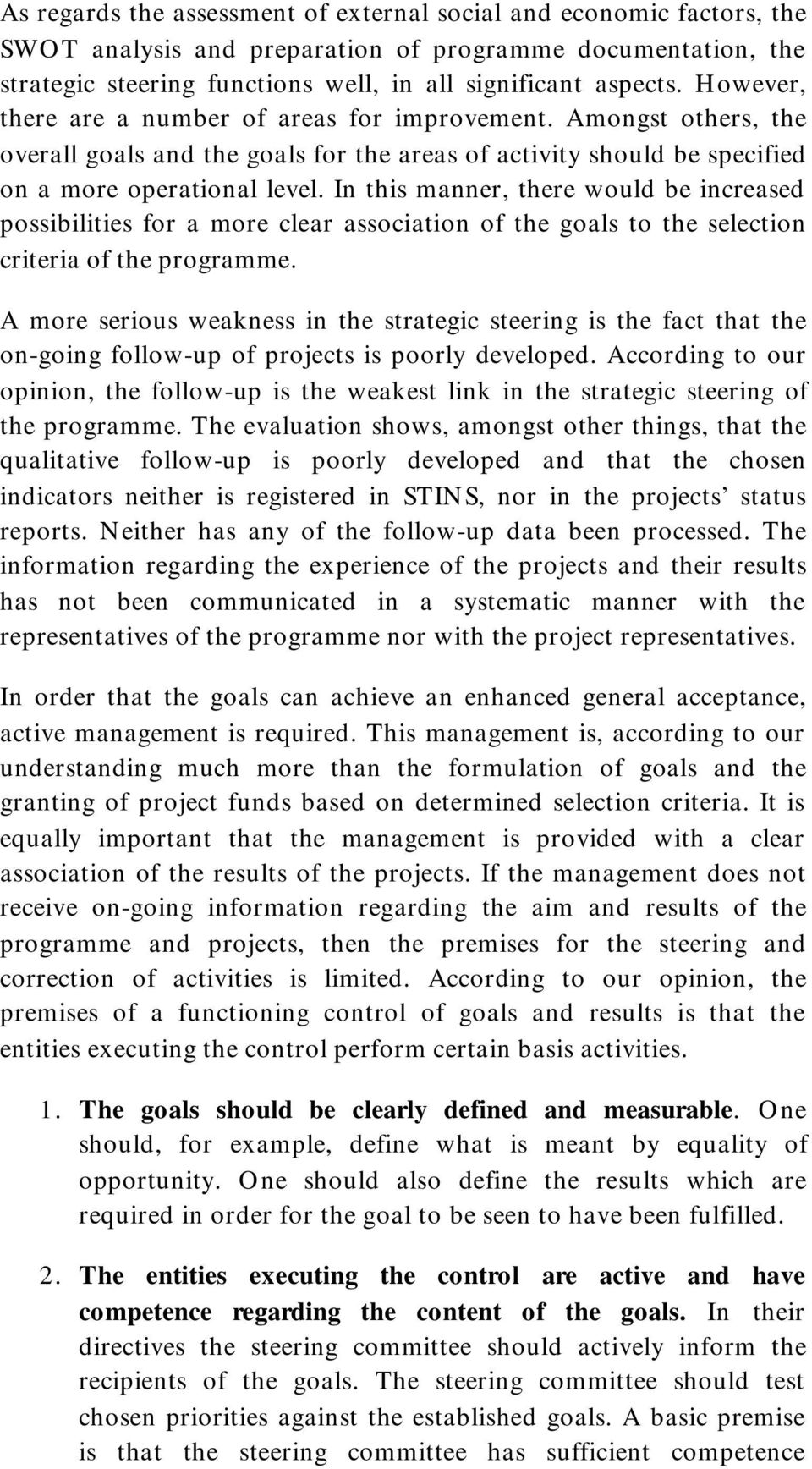 As regards the assessment of external social and economic factors, the SWOT analysis and preparation of programme documentation, the strategic steering functions well, in all significant aspects. However, there are a number of areas for improvement. Amongst others, the overall goals and the goals for the areas of activity should be specified on a more operational level. In this manner, there would be increased possibilities for a more clear association of the goals to the selection criteria of the programme.

A more serious weakness in the strategic steering is the fact that the on-going follow-up of projects is poorly developed. According to our opinion, the follow-up is the weakest link in the strategic steering of the programme. The evaluation shows, amongst other things, that the qualitative follow-up is poorly developed and that the chosen indicators neither is registered in STINS, nor in the projects' status reports. Neither has any of the follow-up data been processed. The information regarding the experience of the projects and their results has not been communicated in a systematic manner with the representatives of the programme nor with the project representatives.

In order that the goals can achieve an enhanced general acceptance, active management is required. This management is, according to our understanding much more than the formulation of goals and the granting of project funds based on determined selection criteria. It is equally important that the management is provided with a clear association of the results of the projects. If the management does not receive on-going information regarding the aim and results of the programme and projects, then the premises for the steering and correction of activities is limited. According to our opinion, the premises of a functioning control of goals and results is that the entities executing the control perform certain basis activities.

1. The goals should be clearly defined and measurable. One should, for example, define what is meant by equality of opportunity. One should also define the results which are required in order for the goal to be seen to have been fulfilled.

2. The entities executing the control are active and have competence regarding the content of the goals. In their directives the steering committee should actively inform the recipients of the goals. The steering committee should test chosen priorities against the established goals. A basic premise is that the steering committee has sufficient competence